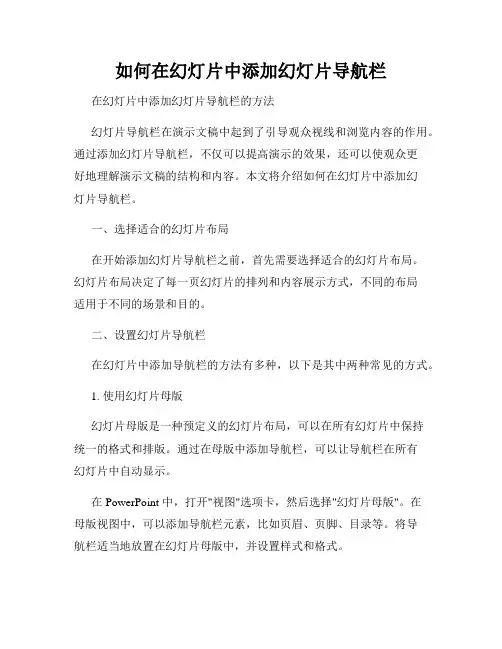 如何在幻灯片中添加幻灯片导航栏

在幻灯片中添加幻灯片导航栏的方法

幻灯片导航栏在演示文稿中起到了引导观众视线和浏览内容的作用。通过添加幻灯片导航栏，不仅可以提高演示的效果，还可以使观众更好地理解演示文稿的结构和内容。本文将介绍如何在幻灯片中添加幻灯片导航栏。

一、选择适合的幻灯片布局

在开始添加幻灯片导航栏之前，首先需要选择适合的幻灯片布局。幻灯片布局决定了每一页幻灯片的排列和内容展示方式，不同的布局适用于不同的场景和目的。

二、设置幻灯片导航栏

在幻灯片中添加导航栏的方法有多种，以下是其中两种常见的方式。

1. 使用幻灯片母版

幻灯片母版是一种预定义的幻灯片布局，可以在所有幻灯片中保持统一的格式和排版。通过在母版中添加导航栏，可以让导航栏在所有幻灯片中自动显示。

在 PowerPoint 中，打开"视图"选项卡，然后选择"幻灯片母版"。在母版视图中，可以添加导航栏元素，比如页眉、页脚、目录等。将导航栏适当地放置在幻灯片母版中，并设置样式和格式。